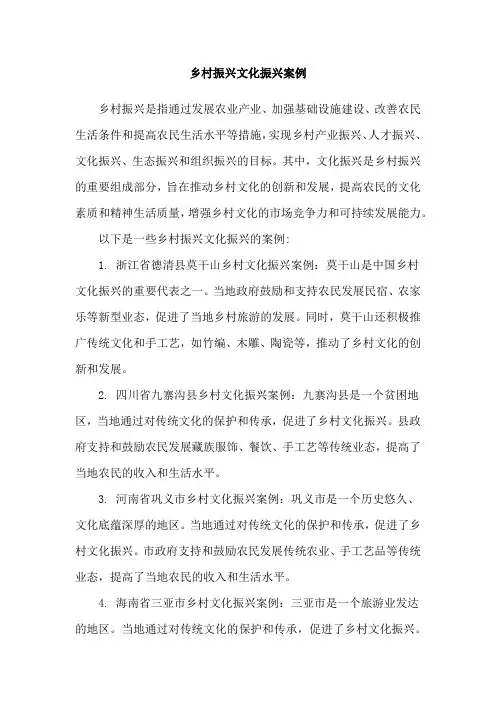 乡村振兴文化振兴案例

乡村振兴是指通过发展农业产业、加强基础设施建设、改善农民生活条件和提高农民生活水平等措施，实现乡村产业振兴、人才振兴、文化振兴、生态振兴和组织振兴的目标。其中，文化振兴是乡村振兴的重要组成部分，旨在推动乡村文化的创新和发展，提高农民的文化素质和精神生活质量，增强乡村文化的市场竞争力和可持续发展能力。

以下是一些乡村振兴文化振兴的案例：

1. 浙江省德清县莫干山乡村文化振兴案例：莫干山是中国乡村文化振兴的重要代表之一。当地政府鼓励和支持农民发展民宿、农家乐等新型业态，促进了当地乡村旅游的发展。同时，莫干山还积极推广传统文化和手工艺，如竹编、木雕、陶瓷等，推动了乡村文化的创新和发展。

2. 四川省九寨沟县乡村文化振兴案例：九寨沟县是一个贫困地区，当地通过对传统文化的保护和传承，促进了乡村文化振兴。县政府支持和鼓励农民发展藏族服饰、餐饮、手工艺等传统业态，提高了当地农民的收入和生活水平。

3. 河南省巩义市乡村文化振兴案例：巩义市是一个历史悠久、文化底蕴深厚的地区。当地通过对传统文化的保护和传承，促进了乡村文化振兴。市政府支持和鼓励农民发展传统农业、手工艺品等传统业态，提高了当地农民的收入和生活水平。

4. 海南省三亚市乡村文化振兴案例：三亚市是一个旅游业发达的地区。当地通过对传统文化的保护和传承，促进了乡村文化振兴。